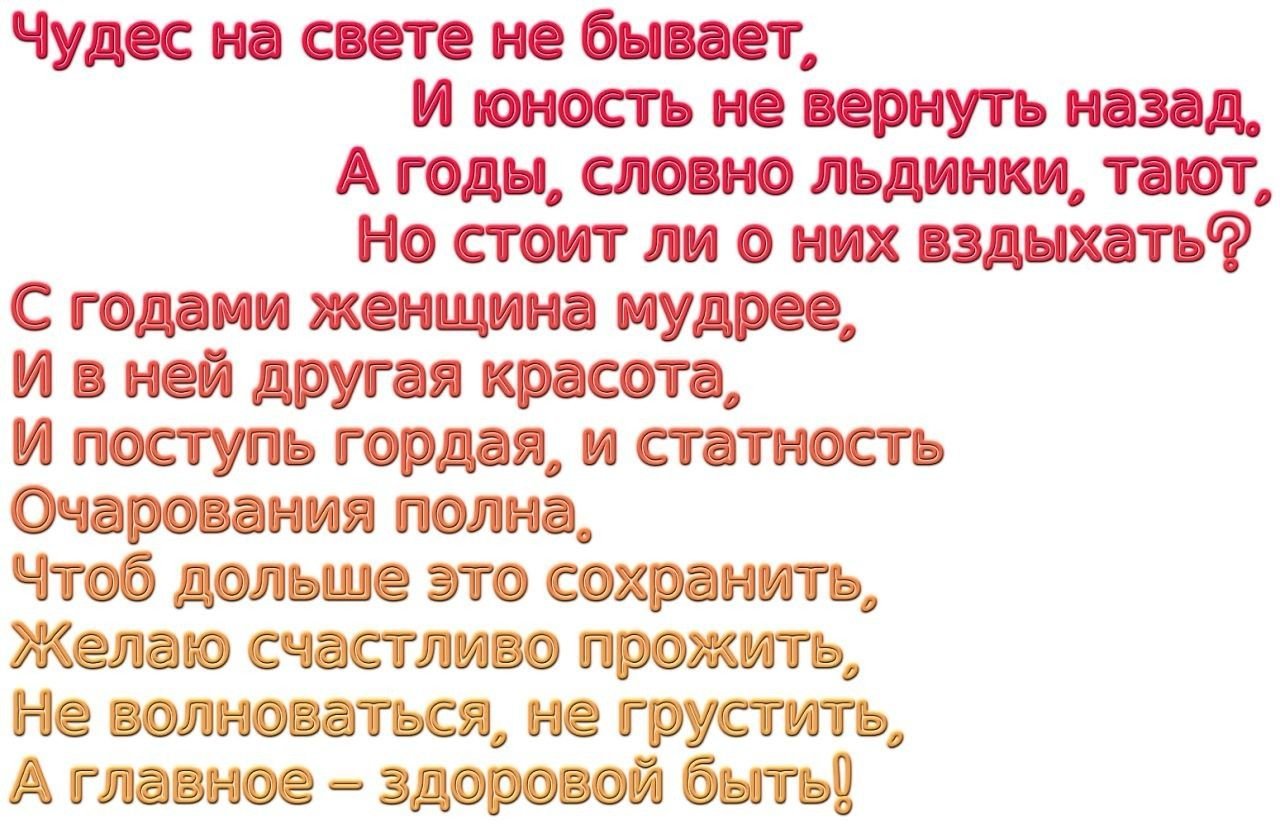 Чудес на свете не бывает,
И юность не вернуть назад.
А годы, словно льдинки, тают,
Но стоит ли о них вздыхать?
С годами женщина мудрее,
И в ней другая красота,
И поступь гордая, и статность
Очарования полна.
Чтоб дольше это сохранить,
Желаю счастливо прожить,
Не волноваться, не грустить,
А главное – здоровой быть!